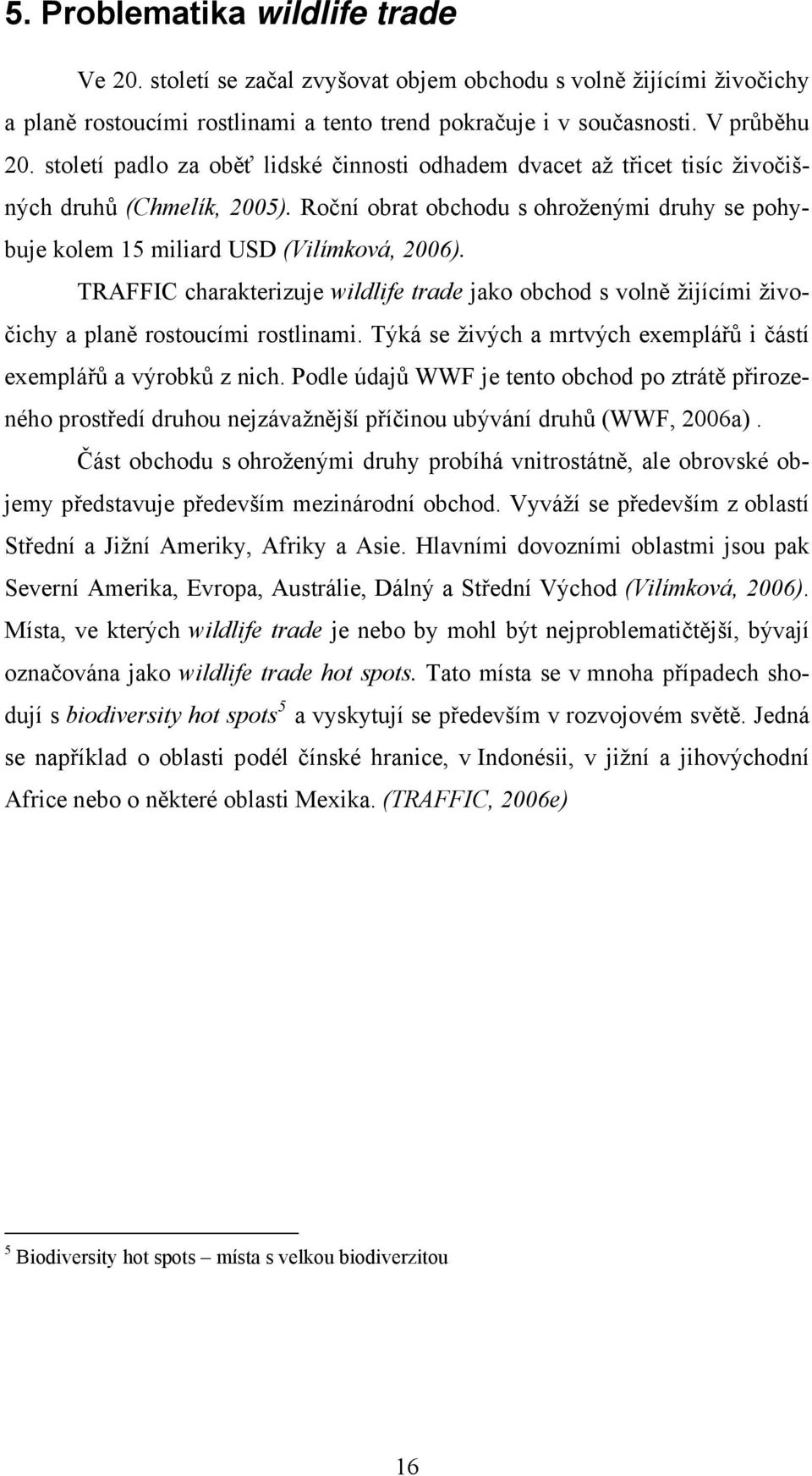 5. Problematika wildlife trade

Ve 20. století se začal zvyšovat objem obchodu s volně žijícími živočichy a planě rostoucími rostlinami a tento trend pokračuje i v současnosti. V průběhu 20. století padlo za oběť lidské činnosti odhadem dvacet až třicet tisíc živočišných druhů (Chmelík, 2005). Roční obrat obchodu s ohroženými druhy se pohybuje kolem 15 miliard USD (Vilímková, 2006).

TRAFFIC charakterizuje wildlife trade jako obchod s volně žijícími živočichy a planě rostoucími rostlinami. Týká se živých a mrtvých exemplářů i částí exemplářů a výrobků z nich. Podle údajů WWF je tento obchod po ztrátě přirozeného prostředí druhou nejzávažnější příčinou ubývání druhů (WWF, 2006a).

Část obchodu s ohroženými druhy probíhá vnitrostátně, ale obrovské objemy představuje především mezinárodní obchod. Vyváží se především z oblastí Střední a Jižní Ameriky, Afriky a Asie. Hlavními dovozními oblastmi jsou pak Severní Amerika, Evropa, Austrálie, Dálný a Střední Východ (Vilímková, 2006). Místa, ve kterých wildlife trade je nebo by mohl být nejproblematičtější, bývají označována jako wildlife trade hot spots. Tato místa se v mnoha případech shodují s biodiversity hot spots$^5$ a vyskytují se především v rozvojovém světě. Jedná se například o oblasti podél čínské hranice, v Indonésii, v jižní a jihovýchodní Africe nebo o některé oblasti Mexika. (TRAFFIC, 2006e)

$^5$ Biodiversity hot spots – místa s velkou biodiverzitou

16